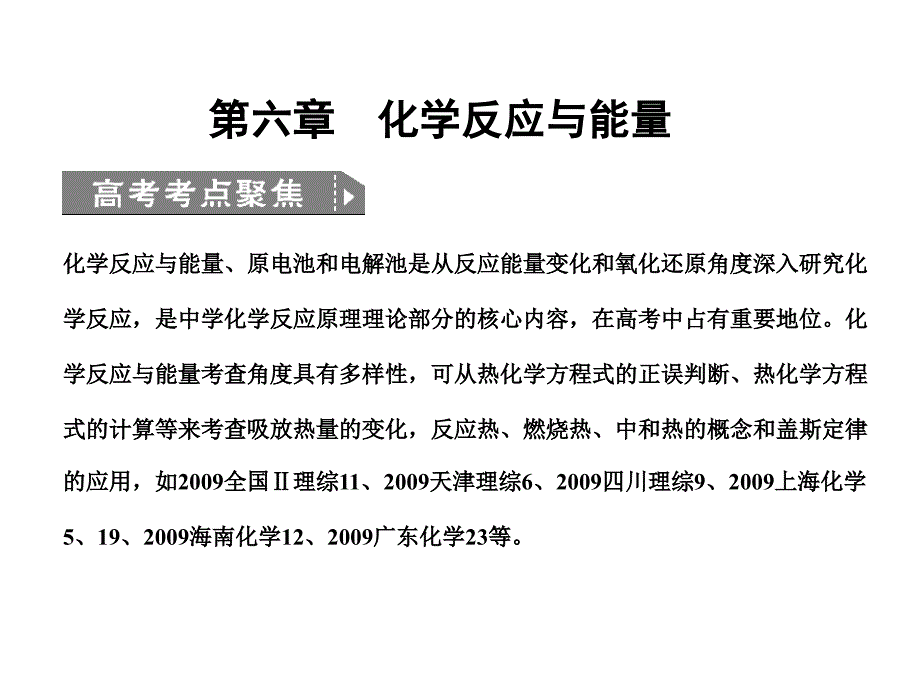 第六章　化学反应与能量

高考考点聚焦

化学反应与能量、原电池和电解池是从反应能量变化和氧化还原角度深入研究化学反应，是中学化学反应原理理论部分的核心内容，在高考中占有重要地位。化学反应与能量考查角度具有多样性，可从热化学方程式的正误判断、热化学方程式的计算等来考查吸放热量的变化，反应热、燃烧热、中和热的概念和盖斯定律的应用，如2009全国Ⅱ理综11、2009天津理综6、2009四川理综9、2009上海化学5、19、2009海南化学12、2009广东化学23等。